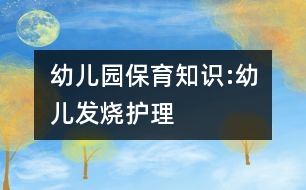 幼儿园保育知识:幼儿发烧护理